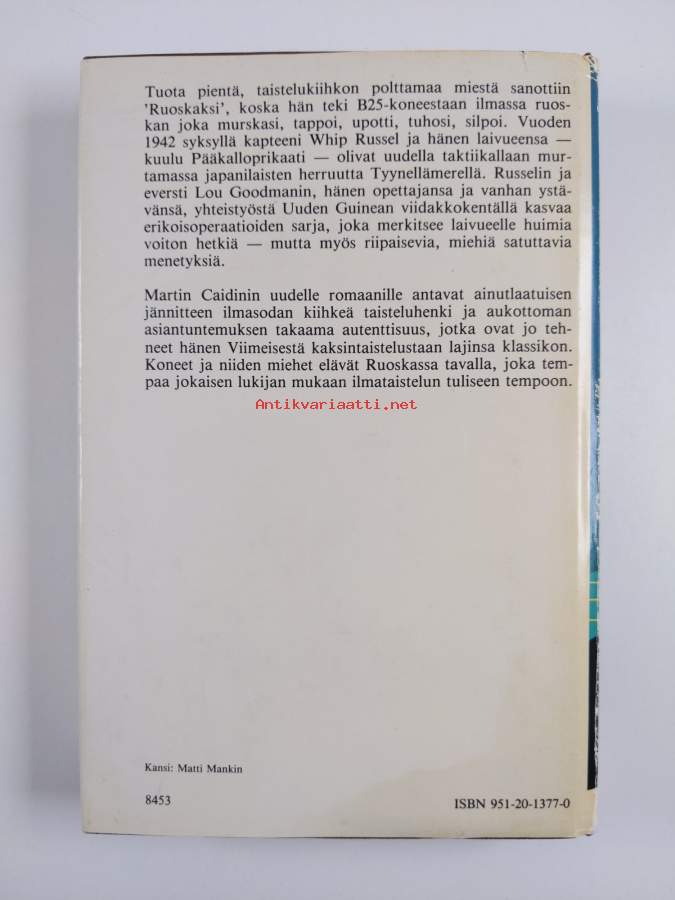 Tuota pientä, taistelukiihkon polttamaa miestä sanottiin 'Ruoskaksi', koska hän teki B25-koneestaan ilmassa ruoskan joka murskasi, tappoi, upotti, tuhosi, silpoi. Vuoden 1942 syksyllä kapteeni Whip Russel ja hänen laivueensa — kuulu Pääkalloprikaati — olivat uudella taktiikallaan murtamassa japanilaisten herruutta Tyynellämerellä. Russelin ja eversti Lou Goodmanin, hänen opettajansa ja vanhan ystävänsä, yhteistyöstä Uuden Guinean viidakkokentällä kasvaa erikoisoperaatioiden sarja, joka merkitsee laivueelle huimia voiton hetkiä — mutta myös riipaisevia, miehiä satuttavia menetyksiä.

Martin Caidinin uudelle romaanille antavat ainutlaatuisen jännitteen ilmasodan kiihkeä taisteluhenki ja aukottoman asiantuntemuksen takaama autenttisuus, jotka ovat jo tehneet hänen Viimeisestä kaksintaistelustaan lajinsa klassikon. Koneet ja niiden miehet elävät Ruoskassa tavalla, joka tempaa jokaisen lukijan mukaan ilmataistelun tuliseen tempoon.

Antikvariaatti.net

Kansi: Matti Mankin

8453

ISBN 951-20-1377-0